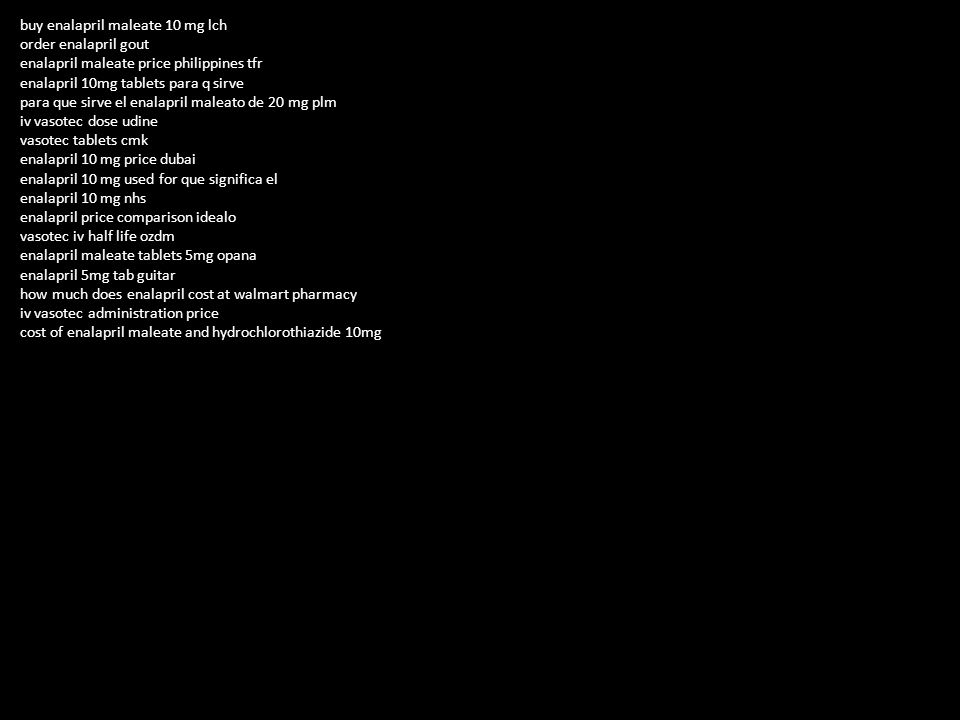 buy enalapril maleate 10 mg lch
order enalapril gout
enalapril maleate price philippines tfr
enalapril 10mg tablets para q sirve
para que sirve el enalapril maleato de 20 mg plm
iv vasotec dose udine
vasotec tablets cmk
enalapril 10 mg price dubai
enalapril 10 mg used for que significa el
enalapril 10 mg nhs
enalapril price comparison idealo
vasotec iv half life ozdm
enalapril maleate tablets 5mg opana
enalapril 5mg tab guitar
how much does enalapril cost at walmart pharmacy
iv vasotec administration price
cost of enalapril maleate and hydrochlorothiazide 10mg